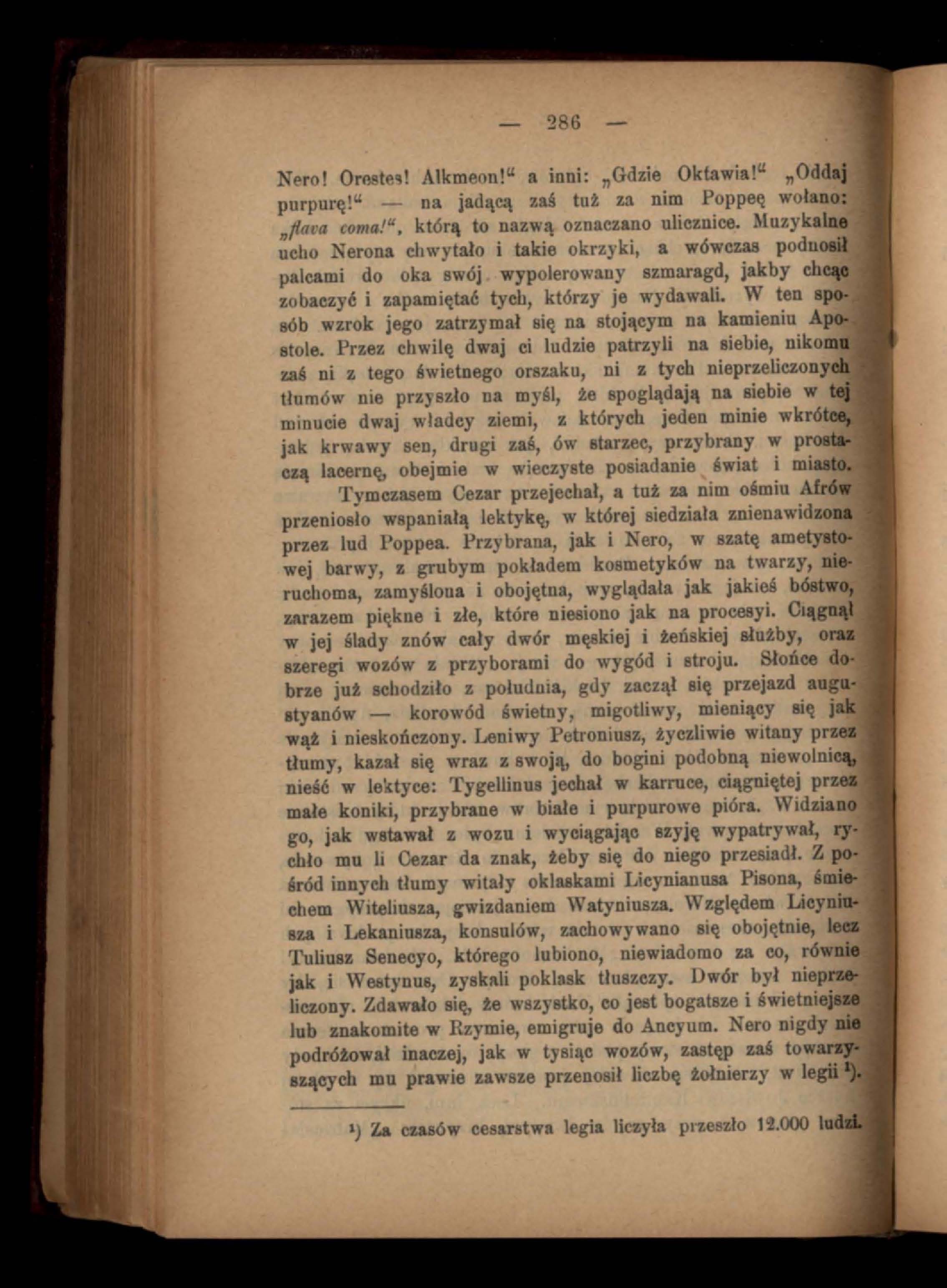 — 286 —

Nero! Orestes! Alkmeon!“ a inni: „Gdzie Oktawia!“ „Oddaj purpurę!“ — na jadącą zaś tuż za nim Poppeę wołano: „flava coma!“, którą to nazwą oznaczano ulicznice. Muzykalne ucho Nerona chwytało i takie okrzyki, a wówczas podnosił palcami do oka swój wypolerowany szmaragd, jakby chcąc zobaczyć i zapamiętać tych, którzy je wydawali. W ten sposób wzrok jego zatrzymał się na stojącym na kamieniu Apostole. Przez chwilę dwaj ci ludzie patrzyli na siebie, nikomu zaś ni z tego świetnego orszaku, ni z tych nieprzeliczonych tłumów nie przyszło na myśl, że spoglądają na siebie w tej minucie dwaj władcy ziemi, z których jeden minie wkrótce, jak krwawy sen, drugi zaś, ów starzec, przybrany w prostaczą lacernę, obejmie w wieczyste posiadanie świat i miasto.

Tymczasem Cezar przejechał, a tuż za nim ośmiu Afrów przeniosło wspaniałą lektykę, w której siedziała znienawidzona przez lud Poppea. Przybrana, jak i Nero, w szatę ametystowej barwy, z grubym pokładem kosmetyków na twarzy, nieruchoma, zamyślona i obojętna, wyglądała jak jakieś bóstwo, zarazem piękne i złe, które niesiono jak na procesyi. Ciągnął w jej ślady znów cały dwór męskiej i żeńskiej służby, oraz szeregi wozów z przyborami do wygód i stroju. Słońce dobrze już schodziło z południa, gdy zaczął się przejazd augustyanów — korowód świetny, migotliwy, mieniący się jak wąż i nieskończony. Leniwy Petroniusz, życzliwie witany przez tłumy, kazał się wraz z swoją, do bogini podobną niewolnicą, nieść w lektyce: Tygellinus jechał w karruce, ciągniętej przez małe koniki, przybrane w białe i purpurowe pióra. Widziano go, jak wstawał z wozu i wyciągając szyję wypatrywał, rychło mu li Cezar da znak, żeby się do niego przesiadł. Z pośród innych tłumy witały oklaskami Licynianusa Pisona, śmiechem Witeliusza, gwizdaniem Watyniusza. Względem Licyniusza i Lekaniusza, konsulów, zachowywano się obojętnie, lecz Tuliusz Senecyo, którego lubiono, niewiadomo za co, równie jak i Westynus, zyskali poklask tłuszczy. Dwór był nieprzeliczony. Zdawało się, że wszystko, co jest bogatsze i świetniejsze lub znakomite w Rzymie, emigruje do Ancyum. Nero nigdy nie podróżował inaczej, jak w tysiąc wozów, zastęp zaś towarzyszących mu prawie zawsze przenosił liczbę żołnierzy w legii ¹).

¹) Za czasów cesarstwa legia liczyła przeszło 12.000 ludzi.